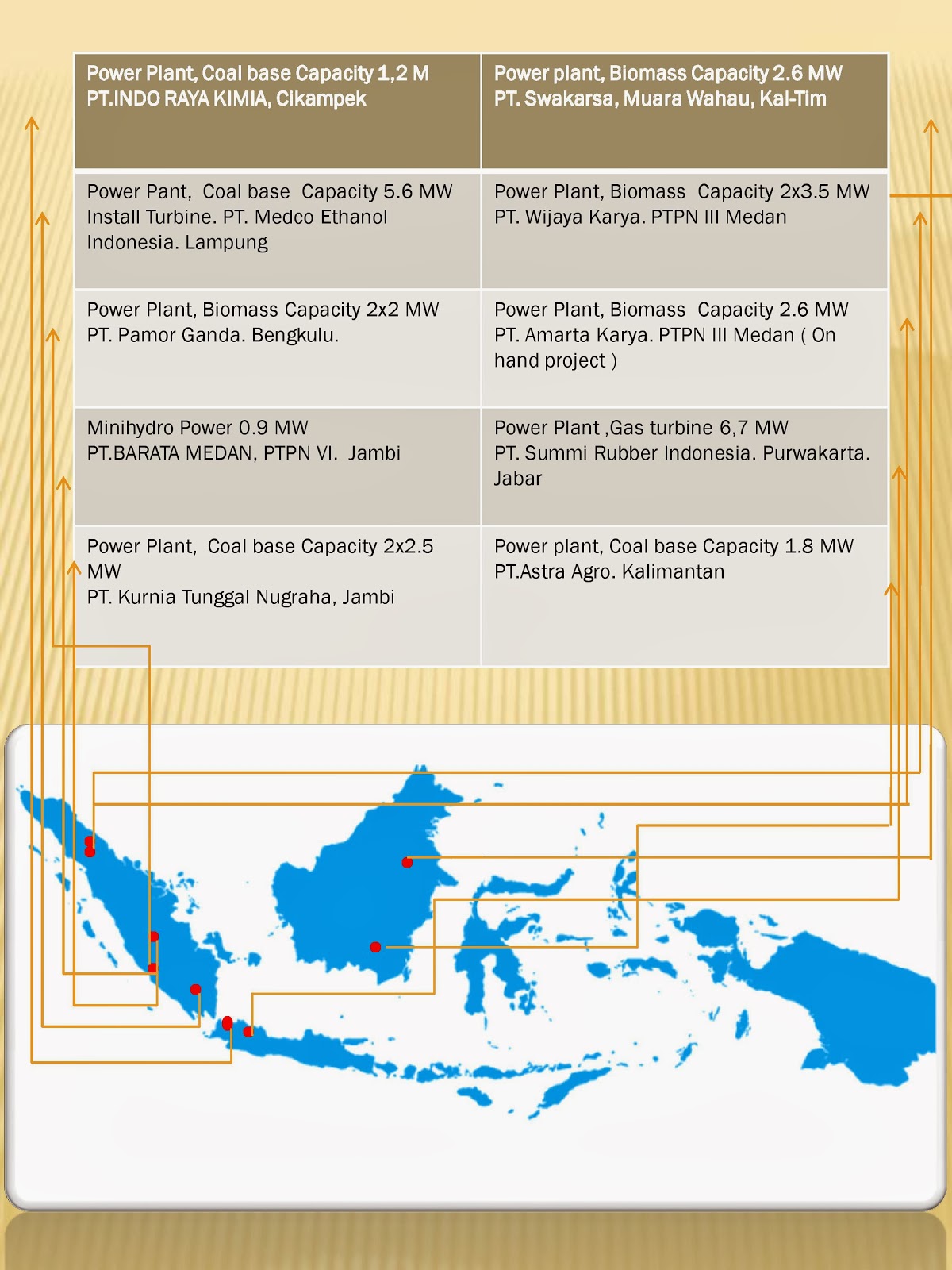 | Power Plant, Coal base Capacity 1,2 M PT.INDO RAYA KIMIA, Cikampek | Power plant, Biomass Capacity 2.6 MW PT. Swakarsa, Muara Wahau, Kal-Tim |
|---|---|
| Power Pant, Coal base Capacity 5.6 MW Install Turbine. PT. Medco Ethanol Indonesia. Lampung | Power Plant, Biomass Capacity 2x3.5 MW PT. Wijaya Karya. PTPN III Medan |
| Power Plant, Biomass Capacity 2x2 MW PT. Pamor Ganda. Bengkulu. | Power Plant, Biomass Capacity 2.6 MW PT. Amarta Karya. PTPN III Medan ( On hand project ) |
| Minihydro Power 0.9 MW PT.BARATA MEDAN, PTPN VI. Jambi | Power Plant ,Gas turbine 6,7 MW PT. Summi Rubber Indonesia. Purwakarta. Jabar |
| Power Plant, Coal base Capacity 2x2.5 MW PT. Kurnia Tunggal Nugraha, Jambi | Power plant, Coal base Capacity 1.8 MW PT.Astra Agro. Kalimantan |